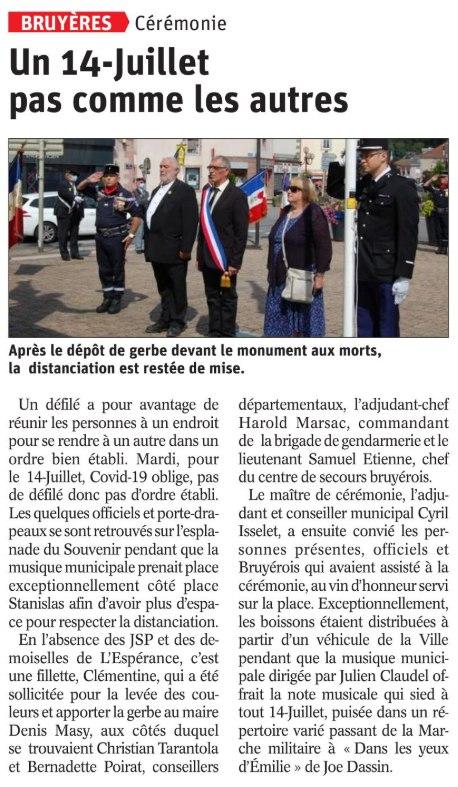 BRUYÈRES Cérémonie

Un 14-Juillet pas comme les autres

Après le dépôt de gerbe devant le monument aux morts, la distanciation est restée de mise.

Un défilé a pour avantage de réunir les personnes à un endroit pour se rendre à un autre dans un ordre bien établi. Mardi, pour le 14-Juillet, Covid-19 oblige, pas de défilé donc pas d'ordre établi. Les quelques officiels et porte-drapeaux se sont retrouvés sur l'esplanade du Souvenir pendant que la musique municipale prenait place exceptionnellement côté place Stanislas afin d'avoir plus d'espace pour respecter la distanciation.

En l'absence des JSP et des demoiselles de L'Espérance, c'est une fillette, Clémentine, qui a été sollicitée pour la levée des couleurs et apporter la gerbe au maire Denis Masy, aux côtés duquel se trouvaient Christian Tarantola et Bernadette Poirat, conseillers départementaux, l'adjudant-chef Harold Marsac, commandant de la brigade de gendarmerie et le lieutenant Samuel Etienne, chef du centre de secours bruyérois.

Le maître de cérémonie, l'adjudant et conseiller municipal Cyril Isselet, a ensuite convié les personnes présentes, officiels et Bruyérois qui avaient assisté à la cérémonie, au vin d'honneur servi sur la place. Exceptionnellement, les boissons étaient distribuées à partir d'un véhicule de la Ville pendant que la musique municipale dirigée par Julien Claudel offrait la note musicale qui sied à tout 14-Juillet, puisée dans un répertoire varié passant de la Marche militaire à « Dans les yeux d'Émilie » de Joe Dassin.